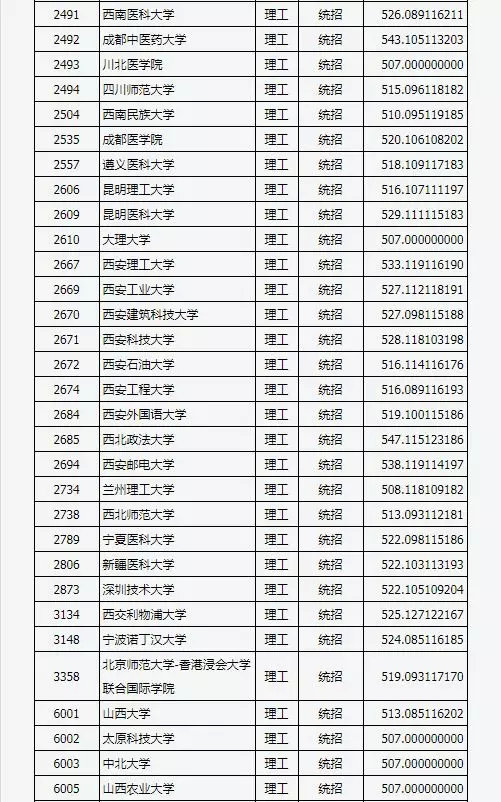 | 2491 | 西南医科大学 | 理工 | 统招 | 526.089116211 |
|---|---|---|---|---|
| 2492 | 成都中医药大学 | 理工 | 统招 | 543.105113203 |
| 2493 | 川北医学院 | 理工 | 统招 | 507.000000000 |
| 2494 | 四川师范大学 | 理工 | 统招 | 515.096118182 |
| 2504 | 西南民族大学 | 理工 | 统招 | 510.095119185 |
| 2535 | 成都医学院 | 理工 | 统招 | 520.106108202 |
| 2557 | 遵义医科大学 | 理工 | 统招 | 518.109117183 |
| 2606 | 昆明理工大学 | 理工 | 统招 | 516.107111197 |
| 2609 | 昆明医科大学 | 理工 | 统招 | 529.111115183 |
| 2610 | 大理大学 | 理工 | 统招 | 507.000000000 |
| 2667 | 西安理工大学 | 理工 | 统招 | 533.119116190 |
| 2669 | 西安工业大学 | 理工 | 统招 | 527.112118191 |
| 2670 | 西安建筑科技大学 | 理工 | 统招 | 527.098115188 |
| 2671 | 西安科技大学 | 理工 | 统招 | 528.118103198 |
| 2672 | 西安石油大学 | 理工 | 统招 | 516.114116176 |
| 2674 | 西安工程大学 | 理工 | 统招 | 516.089116193 |
| 2684 | 西安外国语大学 | 理工 | 统招 | 519.100115186 |
| 2685 | 西北政法大学 | 理工 | 统招 | 547.115123186 |
| 2694 | 西安邮电大学 | 理工 | 统招 | 538.119114197 |
| 2734 | 兰州理工大学 | 理工 | 统招 | 508.118109182 |
| 2738 | 西北师范大学 | 理工 | 统招 | 513.093112181 |
| 2789 | 宁夏医科大学 | 理工 | 统招 | 522.098115186 |
| 2806 | 新疆医科大学 | 理工 | 统招 | 522.103113193 |
| 2873 | 深圳技术大学 | 理工 | 统招 | 522.105109204 |
| 3134 | 西交利物浦大学 | 理工 | 统招 | 525.127122167 |
| 3148 | 宁波诺丁汉大学 | 理工 | 统招 | 524.085116185 |
| 3358 | 北京师范大学-香港浸会大学联合国际学院 | 理工 | 统招 | 519.093117170 |
| 6001 | 山西大学 | 理工 | 统招 | 513.085116202 |
| 6002 | 太原科技大学 | 理工 | 统招 | 507.000000000 |
| 6003 | 中北大学 | 理工 | 统招 | 507.000000000 |
| 6005 | 山西农业大学 | 理工 | 统招 | 507.000000000 |